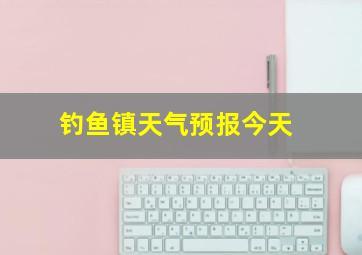 钓鱼镇天气预报今天